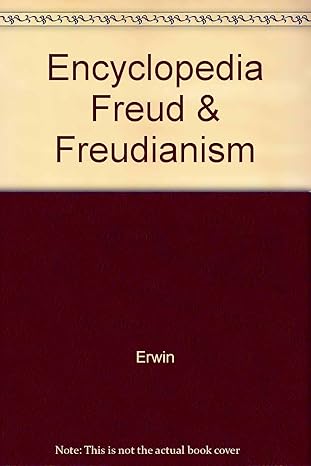 Encyclopedia Freud & Freudianism

Erwin

Note: This is not the actual book cover